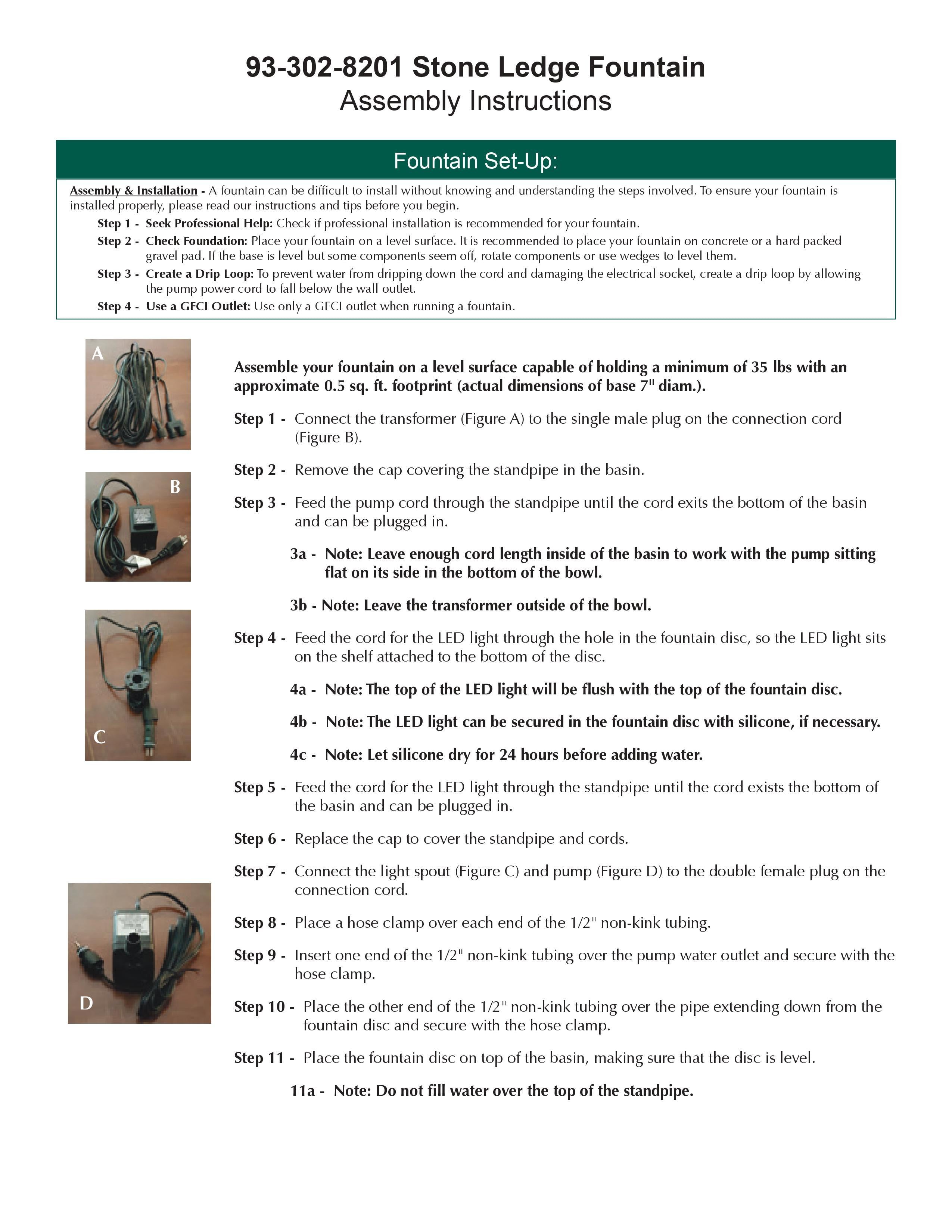 93-302-8201 Stone Ledge Fountain
Assembly Instructions

Fountain Set-Up:

Assembly & Installation - A fountain can be difficult to install without knowing and understanding the steps involved. To ensure your fountain is installed properly, please read our instructions and tips before you begin.

Step 1 - Seek Professional Help: Check if professional installation is recommended for your fountain.

Step 2 - Check Foundation: Place your fountain on a level surface. It is recommended to place your fountain on concrete or a hard packed gravel pad. If the base is level but some components seem off, rotate components or use wedges to level them.

Step 3 - Create a Drip Loop: To prevent water from dripping down the cord and damaging the electrical socket, create a drip loop by allowing the pump power cord to fall below the wall outlet.

Step 4 - Use a GFCI Outlet: Use only a GFCI outlet when running a fountain.

A

B

C

D

Assemble your fountain on a level surface capable of holding a minimum of 35 lbs with an approximate 0.5 sq. ft. footprint (actual dimensions of base 7" diam.).

Step 1 - Connect the transformer (Figure A) to the single male plug on the connection cord (Figure B).

Step 2 - Remove the cap covering the standpipe in the basin.

Step 3 - Feed the pump cord through the standpipe until the cord exits the bottom of the basin and can be plugged in.

3a - Note: Leave enough cord length inside of the basin to work with the pump sitting flat on its side in the bottom of the bowl.

3b - Note: Leave the transformer outside of the bowl.

Step 4 - Feed the cord for the LED light through the hole in the fountain disc, so the LED light sits on the shelf attached to the bottom of the disc.

4a - Note: The top of the LED light will be flush with the top of the fountain disc.

4b - Note: The LED light can be secured in the fountain disc with silicone, if necessary.

4c - Note: Let silicone dry for 24 hours before adding water.

Step 5 - Feed the cord for the LED light through the standpipe until the cord exists the bottom of the basin and can be plugged in.

Step 6 - Replace the cap to cover the standpipe and cords.

Step 7 - Connect the light spout (Figure C) and pump (Figure D) to the double female plug on the connection cord.

Step 8 - Place a hose clamp over each end of the 1/2" non-kink tubing.

Step 9 - Insert one end of the 1/2" non-kink tubing over the pump water outlet and secure with the hose clamp.

Step 10 - Place the other end of the 1/2" non-kink tubing over the pipe extending down from the fountain disc and secure with the hose clamp.

Step 11 - Place the fountain disc on top of the basin, making sure that the disc is level.

11a - Note: Do not fill water over the top of the standpipe.